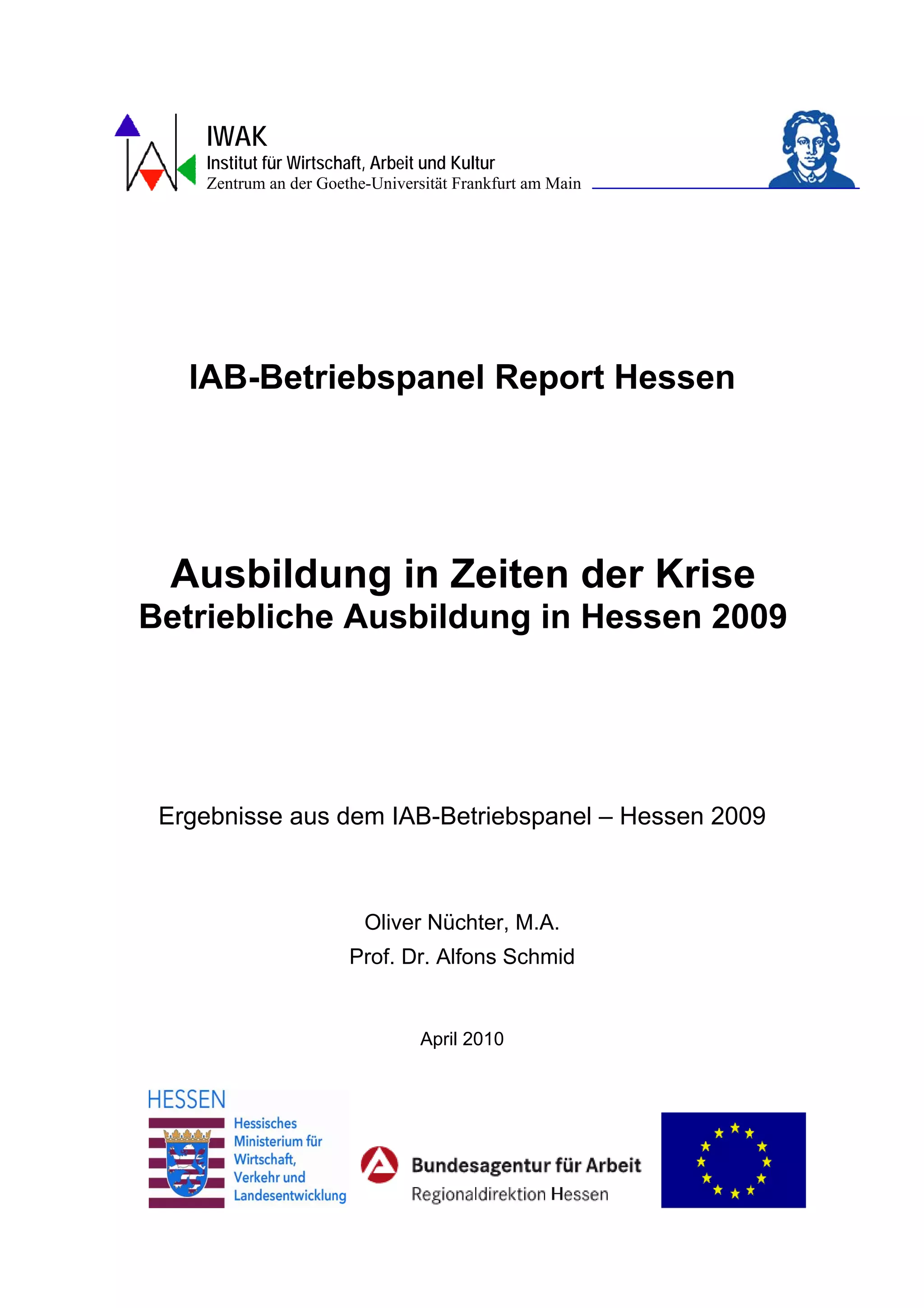 IWAK
Institut für Wirtschaft, Arbeit und Kultur
Zentrum an der Goethe-Universität Frankfurt am Main

IAB-Betriebspanel Report Hessen

Ausbildung in Zeiten der Krise
Betriebliche Ausbildung in Hessen 2009

Ergebnisse aus dem IAB-Betriebspanel – Hessen 2009

Oliver Nüchter, M.A.
Prof. Dr. Alfons Schmid

April 2010

HESSEN
Hessisches Ministerium für Wirtschaft, Verkehr und Landesentwicklung

Bundesagentur für Arbeit
Regionaldirektion Hessen